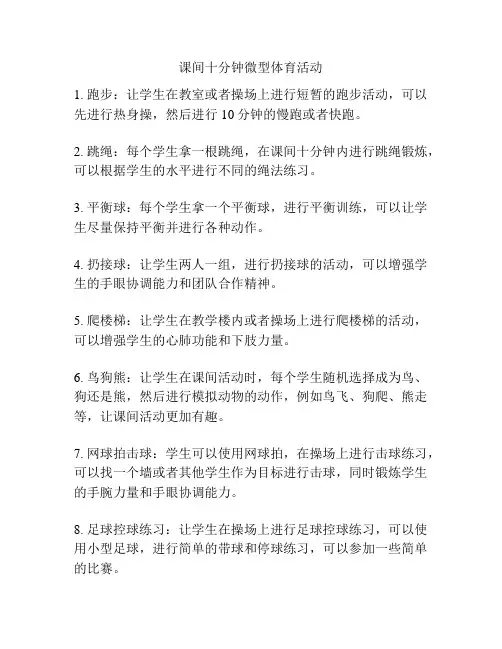 课间十分钟微型体育活动

1. 跑步：让学生在教室或者操场上进行短暂的跑步活动，可以先进行热身操，然后进行 10 分钟的慢跑或者快跑。

2. 跳绳：每个学生拿一根跳绳，在课间十分钟内进行跳绳锻炼，可以根据学生的水平进行不同的绳法练习。

3. 平衡球：每个学生拿一个平衡球，进行平衡训练，可以让学生尽量保持平衡并进行各种动作。

4. 扔接球：让学生两人一组，进行扔接球的活动，可以增强学生的手眼协调能力和团队合作精神。

5. 爬楼梯：让学生在教学楼内或者操场上进行爬楼梯的活动，可以增强学生的心肺功能和下肢力量。

6. 鸟狗熊：让学生在课间活动时，每个学生随机选择成为鸟、狗还是熊，然后进行模拟动物的动作，例如鸟飞、狗爬、熊走等，让课间活动更加有趣。

7. 网球拍击球：学生可以使用网球拍，在操场上进行击球练习，可以找一个墙或者其他学生作为目标进行击球，同时锻炼学生的手腕力量和手眼协调能力。

8. 足球控球练习：让学生在操场上进行足球控球练习，可以使用小型足球，进行简单的带球和停球练习，可以参加一些简单的比赛。